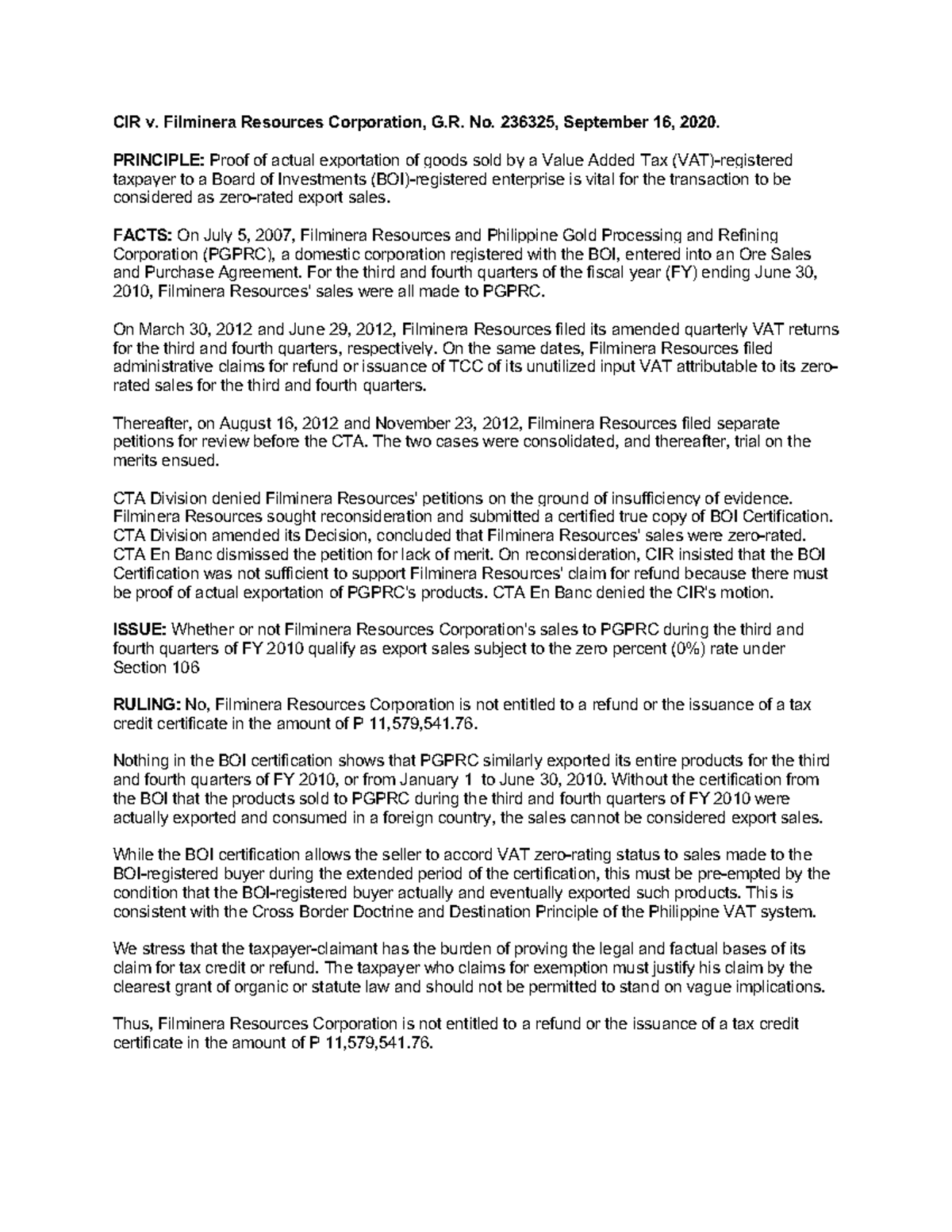 CIR v. Filminera Resources Corporation, G.R. No. 236325, September 16, 2020.

PRINCIPLE: Proof of actual exportation of goods sold by a Value Added Tax (VAT)-registered taxpayer to a Board of Investments (BOI)-registered enterprise is vital for the transaction to be considered as zero-rated export sales.

FACTS: On July 5, 2007, Filminera Resources and Philippine Gold Processing and Refining Corporation (PGPRC), a domestic corporation registered with the BOI, entered into an Ore Sales and Purchase Agreement. For the third and fourth quarters of the fiscal year (FY) ending June 30, 2010, Filminera Resources' sales were all made to PGPRC.

On March 30, 2012 and June 29, 2012, Filminera Resources filed its amended quarterly VAT returns for the third and fourth quarters, respectively. On the same dates, Filminera Resources filed administrative claims for refund or issuance of TCC of its unutilized input VAT attributable to its zero-rated sales for the third and fourth quarters.

Thereafter, on August 16, 2012 and November 23, 2012, Filminera Resources filed separate petitions for review before the CTA. The two cases were consolidated, and thereafter, trial on the merits ensued.

CTA Division denied Filminera Resources' petitions on the ground of insufficiency of evidence. Filminera Resources sought reconsideration and submitted a certified true copy of BOI Certification. CTA Division amended its Decision, concluded that Filminera Resources' sales were zero-rated. CTA En Banc dismissed the petition for lack of merit. On reconsideration, CIR insisted that the BOI Certification was not sufficient to support Filminera Resources' claim for refund because there must be proof of actual exportation of PGPRC's products. CTA En Banc denied the CIR's motion.

ISSUE: Whether or not Filminera Resources Corporation's sales to PGPRC during the third and fourth quarters of FY 2010 qualify as export sales subject to the zero percent (0%) rate under Section 106

RULING: No, Filminera Resources Corporation is not entitled to a refund or the issuance of a tax credit certificate in the amount of P 11,579,541.76.

Nothing in the BOI certification shows that PGPRC similarly exported its entire products for the third and fourth quarters of FY 2010, or from January 1 to June 30, 2010. Without the certification from the BOI that the products sold to PGPRC during the third and fourth quarters of FY 2010 were actually exported and consumed in a foreign country, the sales cannot be considered export sales.

While the BOI certification allows the seller to accord VAT zero-rating status to sales made to the BOI-registered buyer during the extended period of the certification, this must be pre-empted by the condition that the BOI-registered buyer actually and eventually exported such products. This is consistent with the Cross Border Doctrine and Destination Principle of the Philippine VAT system.

We stress that the taxpayer-claimant has the burden of proving the legal and factual bases of its claim for tax credit or refund. The taxpayer who claims for exemption must justify his claim by the clearest grant of organic or statute law and should not be permitted to stand on vague implications.

Thus, Filminera Resources Corporation is not entitled to a refund or the issuance of a tax credit certificate in the amount of P 11,579,541.76.